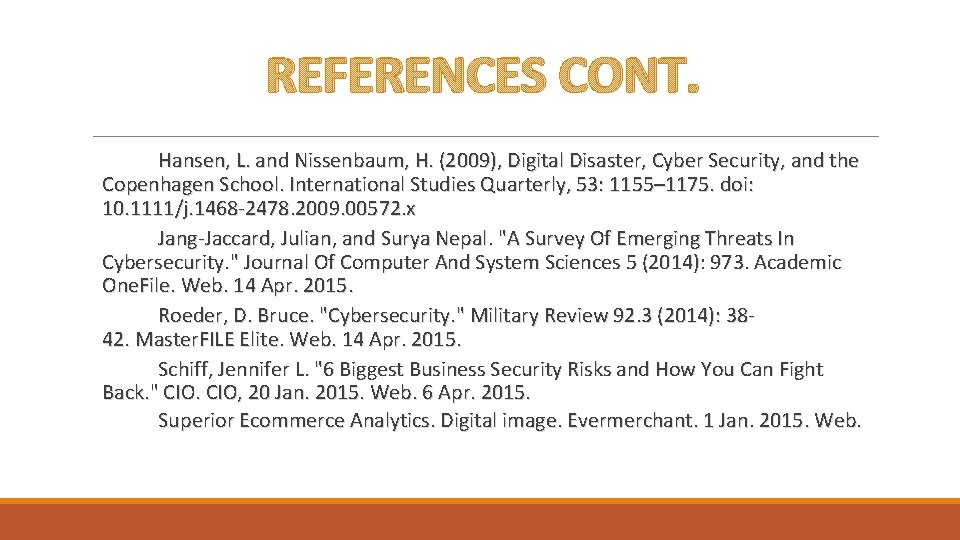 REFERENCES CONT.

Hansen, L. and Nissenbaum, H. (2009), Digital Disaster, Cyber Security, and the Copenhagen School. International Studies Quarterly, 53: 1155–1175. doi: 10.1111/j.1468-2478.2009.00572.x

Jang-Jaccard, Julian, and Surya Nepal. "A Survey Of Emerging Threats In Cybersecurity." Journal Of Computer And System Sciences 5 (2014): 973. Academic OneFile. Web. 14 Apr. 2015.

Roeder, D. Bruce. "Cybersecurity." Military Review 92.3 (2014): 38-42. MasterFILE Elite. Web. 14 Apr. 2015.

Schiff, Jennifer L. "6 Biggest Business Security Risks and How You Can Fight Back." CIO. CIO, 20 Jan. 2015. Web. 6 Apr. 2015.

Superior Ecommerce Analytics. Digital image. Evermerchant. 1 Jan. 2015. Web.